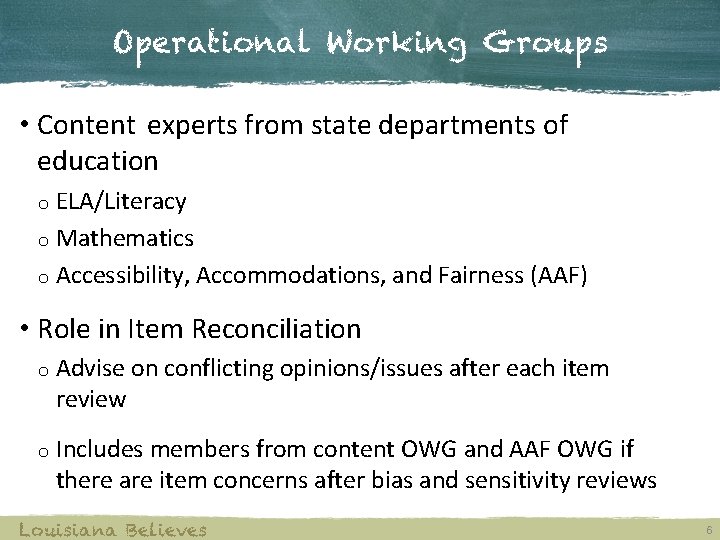 Operational Working Groups

• Content experts from state departments of education

o ELA/Literacy

o Mathematics

o Accessibility, Accommodations, and Fairness (AAF)

• Role in Item Reconciliation

o Advise on conflicting opinions/issues after each item review

o Includes members from content OWG and AAF OWG if there are item concerns after bias and sensitivity reviews

Louisiana Believes

6